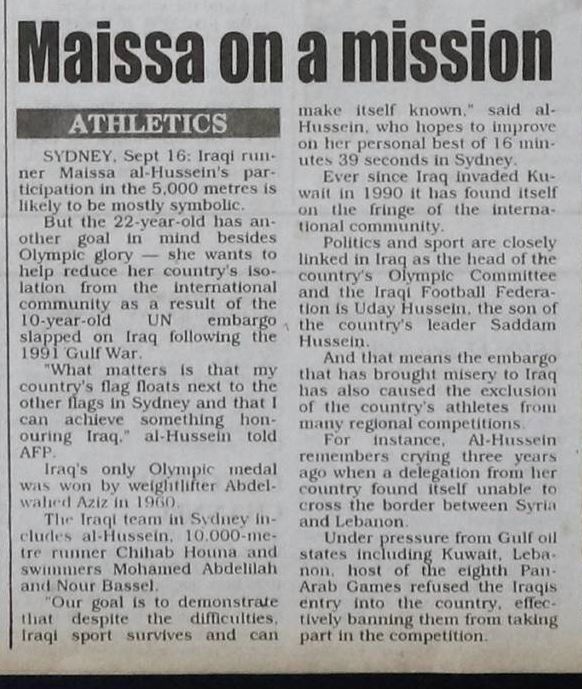 Maissa on a mission

ATHLETICS

SYDNEY, Sept 16: Iraqi runner Maissa al-Hussein's participation in the 5,000 metres is likely to be mostly symbolic.

But the 22-year-old has another goal in mind besides Olympic glory — she wants to help reduce her country's isolation from the international community as a result of the 10-year-old UN embargo slapped on Iraq following the 1991 Gulf War.

"What matters is that my country's flag floats next to the other flags in Sydney and that I can achieve something honouring Iraq," al-Hussein told AFP.

Iraq's only Olympic medal was won by weightlifter Abdelwahed Aziz in 1960.

The Iraqi team in Sydney includes al-Hussein, 10,000-metre runner Chihab Houna and swimmers Mohamed Abdelilah and Nour Bassel.

"Our goal is to demonstrate that despite the difficulties, Iraqi sport survives and can make itself known," said al-Hussein, who hopes to improve on her personal best of 16 minutes 39 seconds in Sydney.

Ever since Iraq invaded Kuwait in 1990 it has found itself on the fringe of the international community.

Politics and sport are closely linked in Iraq as the head of the country's Olympic Committee and the Iraqi Football Federation is Uday Hussein, the son of the country's leader Saddam Hussein.

And that means the embargo that has brought misery to Iraq has also caused the exclusion of the country's athletes from many regional competitions.

For instance, Al-Hussein remembers crying three years ago when a delegation from her country found itself unable to cross the border between Syria and Lebanon.

Under pressure from Gulf oil states including Kuwait, Lebanon, host of the eighth Pan-Arab Games refused the Iraqis entry into the country, effectively banning them from taking part in the competition.